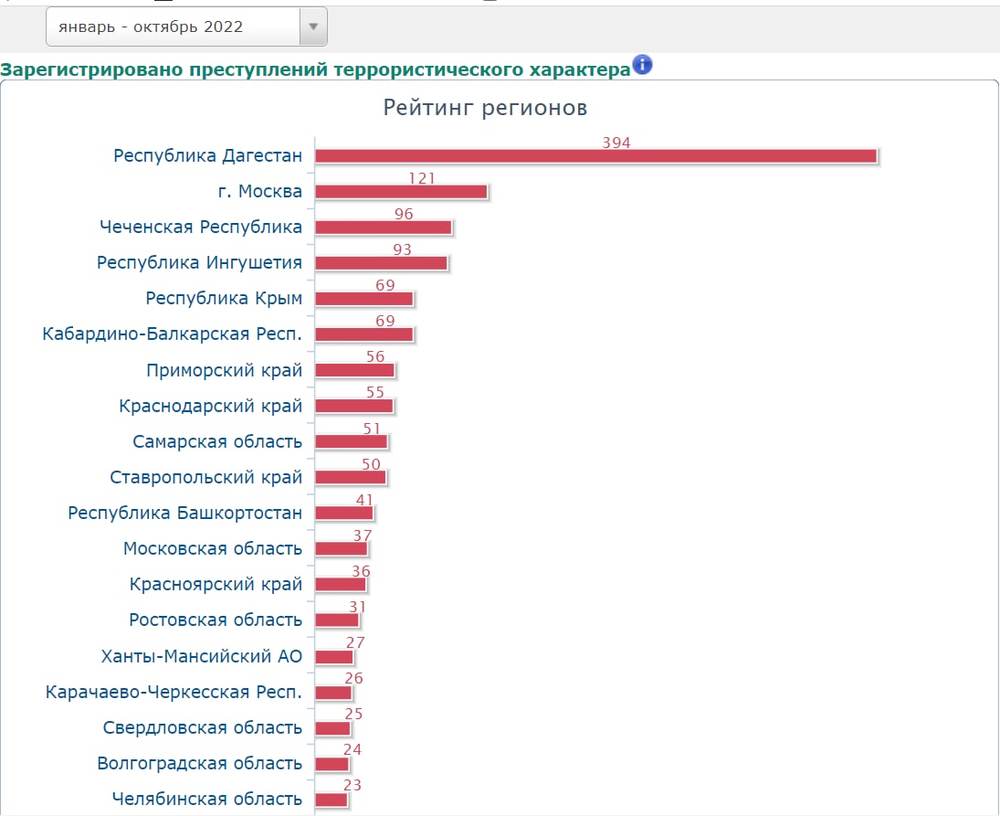 январь - октябрь 2022

Зарегистрировано преступлений террористического характера

Рейтинг регионов

Республика Дагестан 394
г. Москва 121
Чеченская Республика 96
Республика Ингушетия 93
Республика Крым 69
Кабардино-Балкарская Респ. 69
Приморский край 56
Краснодарский край 55
Самарская область 51
Ставропольский край 50
Республика Башкортостан 41
Московская область 37
Красноярский край 36
Ростовская область 31
Ханты-Мансийский АО 27
Карачаево-Черкесская Респ. 26
Свердловская область 25
Волгоградская область 24
Челябинская область 23